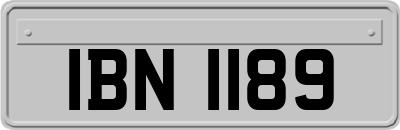 IBN 1189